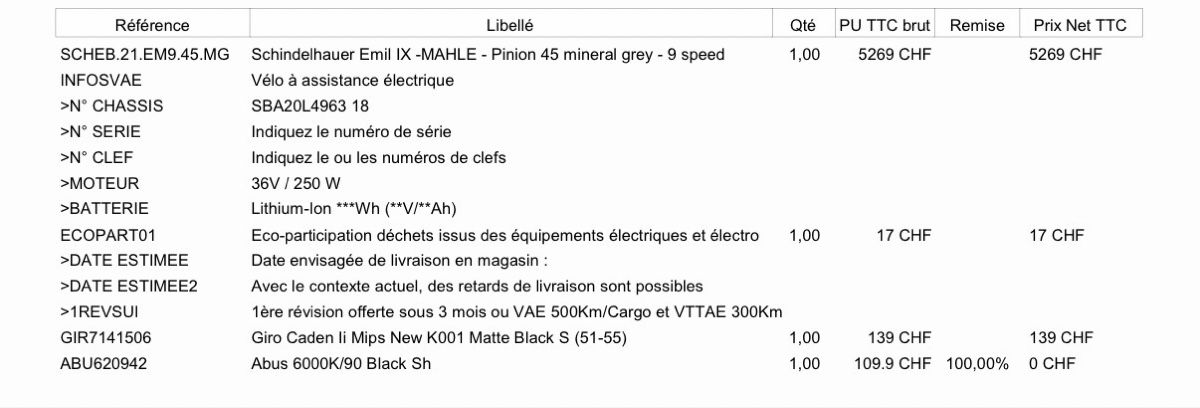 | Référence | Libellé | Qté | PU TTC brut | Remise | Prix Net TTC |
|---|---|---|---|---|---|
| SCHEB.21.EM9.45.MG | Schindelhauer Emil IX -MAHLE - Pinion 45 mineral grey - 9 speed | 1,00 | 5269 CHF | | 5269 CHF |
| INFOSVAE | Vélo à assistance électrique | | | | |
| >N° CHASSIS | SBA20L4963 18 | | | | |
| >N° SERIE | Indiquez le numéro de série | | | | |
| >N° CLEF | Indiquez le ou les numéros de clefs | | | | |
| >MOTEUR | 36V / 250 W | | | | |
| >BATTERIE | Lithium-Ion ***Wh (**V/**Ah) | | | | |
| ECOPART01 | Eco-participation déchets issus des équipements électriques et électro | 1,00 | 17 CHF | | 17 CHF |
| >DATE ESTIMEE | Date envisagée de livraison en magasin : | | | | |
| >DATE ESTIMEE2 | Avec le contexte actuel, des retards de livraison sont possibles | | | | |
| >1REVSUI | 1ère révision offerte sous 3 mois ou VAE 500Km/Cargo et VTTAE 300Km | | | | |
| GIR7141506 | Giro Caden Ii Mips New K001 Matte Black S (51-55) | 1,00 | 139 CHF | | 139 CHF |
| ABU620942 | Abus 6000K/90 Black Sh | 1,00 | 109.9 CHF | 100,00% | 0 CHF |